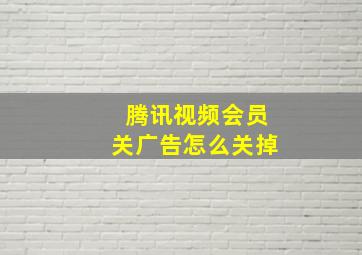 腾讯视频会员
关广告怎么关掉